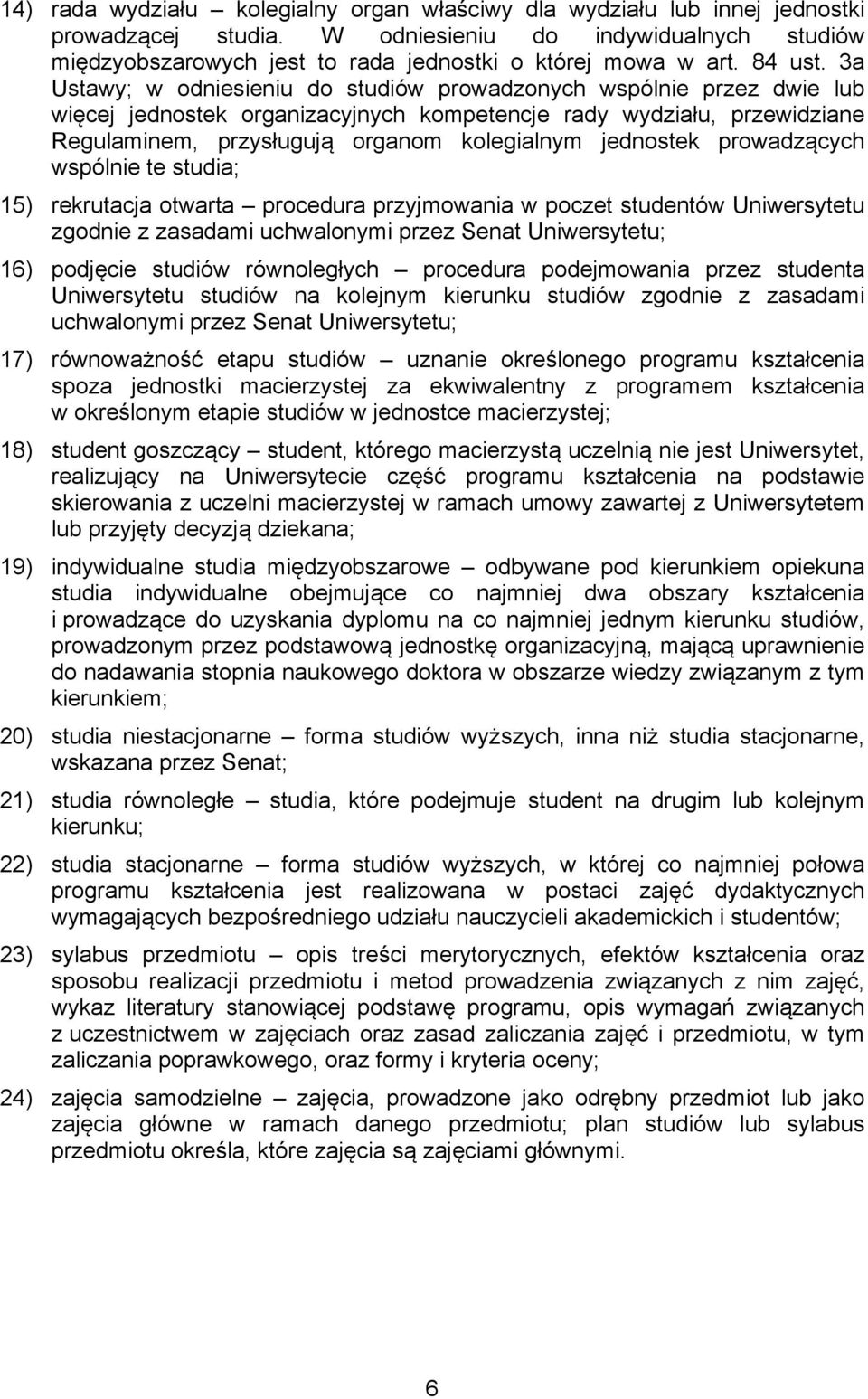 14) rada wydziału – kolegialny organ właściwy dla wydziału lub innej jednostki prowadzącej studia. W odniesieniu do indywidualnych studiów międzyobszarowych jest to rada jednostki o której mowa w art. 84 ust. 3a Ustawy; w odniesieniu do studiów prowadzonych wspólnie przez dwie lub więcej jednostek organizacyjnych kompetencje rady wydziału, przewidziane Regulaminem, przysługują organom kolegialnym jednostek prowadzących wspólnie te studia;

15) rekrutacja otwarta – procedura przyjmowania w poczet studentów Uniwersytetu zgodnie z zasadami uchwalonymi przez Senat Uniwersytetu;

16) podjęcie studiów równoległych – procedura podejmowania przez studenta Uniwersytetu studiów na kolejnym kierunku studiów zgodnie z zasadami uchwalonymi przez Senat Uniwersytetu;

17) równoważność etapu studiów – uznanie określonego programu kształcenia spoza jednostki macierzystej za ekwiwalentny z programem kształcenia w określonym etapie studiów w jednostce macierzystej;

18) student goszczący – student, którego macierzystą uczelnią nie jest Uniwersytet, realizujący na Uniwersytecie część programu kształcenia na podstawie skierowania z uczelni macierzystej w ramach umowy zawartej z Uniwersytetem lub przyjęty decyzją dziekana;

19) indywidualne studia międzyobszarowe – odbywane pod kierunkiem opiekuna studia indywidualne obejmujące co najmniej dwa obszary kształcenia i prowadzące do uzyskania dyplomu na co najmniej jednym kierunku studiów, prowadzonym przez podstawową jednostkę organizacyjną, mającą uprawnienie do nadawania stopnia naukowego doktora w obszarze wiedzy związanym z tym kierunkiem;

20) studia niestacjonarne – forma studiów wyższych, inna niż studia stacjonarne, wskazana przez Senat;

21) studia równoległe – studia, które podejmuje student na drugim lub kolejnym kierunku;

22) studia stacjonarne – forma studiów wyższych, w której co najmniej połowa programu kształcenia jest realizowana w postaci zajęć dydaktycznych wymagających bezpośredniego udziału nauczycieli akademickich i studentów;

23) sylabus przedmiotu – opis treści merytorycznych, efektów kształcenia oraz sposobu realizacji przedmiotu i metod prowadzenia związanych z nim zajęć, wykaz literatury stanowiącej podstawę programu, opis wymagań związanych z uczestnictwem w zajęciach oraz zasad zaliczania zajęć i przedmiotu, w tym zaliczania poprawkowego, oraz formy i kryteria oceny;

24) zajęcia samodzielne – zajęcia, prowadzone jako odrębny przedmiot lub jako zajęcia główne w ramach danego przedmiotu; plan studiów lub sylabus przedmiotu określa, które zajęcia są zajęciami głównymi.

6